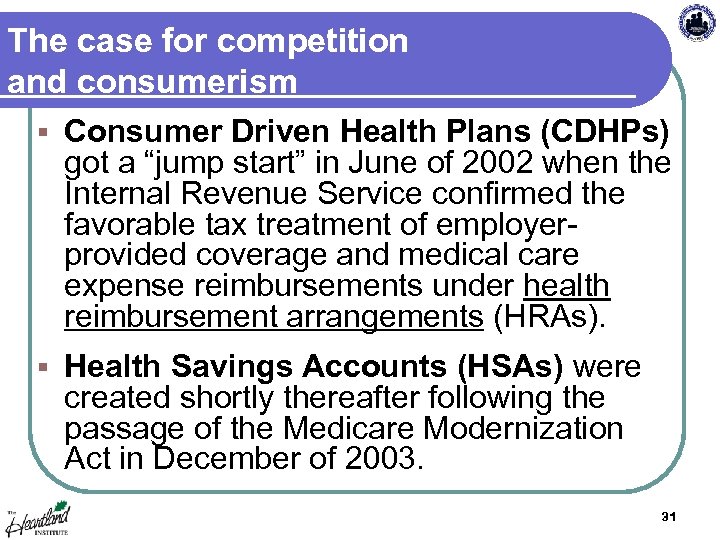 The case for competition and consumerism

▪ Consumer Driven Health Plans (CDHPs) got a “jump start” in June of 2002 when the Internal Revenue Service confirmed the favorable tax treatment of employer-provided coverage and medical care expense reimbursements under health reimbursement arrangements (HRAs).

▪ Health Savings Accounts (HSAs) were created shortly thereafter following the passage of the Medicare Modernization Act in December of 2003.

The Heartland INSTITUTE

31